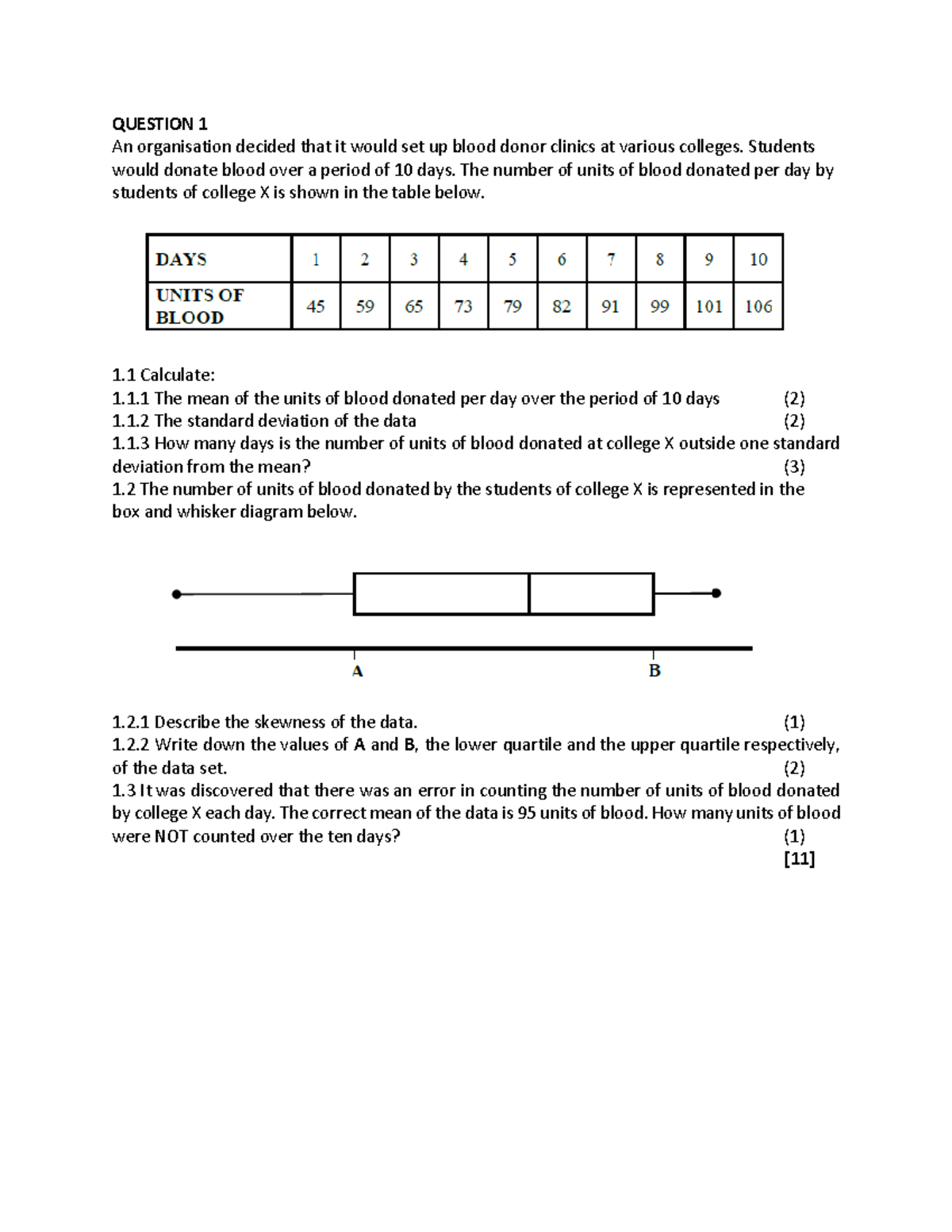 QUESTION 1

An organisation decided that it would set up blood donor clinics at various colleges. Students would donate blood over a period of 10 days. The number of units of blood donated per day by students of college X is shown in the table below.

| DAYS | 1 | 2 | 3 | 4 | 5 | 6 | 7 | 8 | 9 | 10 |
|---|---|---|---|---|---|---|---|---|---|---|
| UNITS OF BLOOD | 45 | 59 | 65 | 73 | 79 | 82 | 91 | 99 | 101 | 106 |

1.1 Calculate:
1.1.1 The mean of the units of blood donated per day over the period of 10 days (2)
1.1.2 The standard deviation of the data (2)
1.1.3 How many days is the number of units of blood donated at college X outside one standard deviation from the mean? (3)
1.2 The number of units of blood donated by the students of college X is represented in the box and whisker diagram below.

A
B

1.2.1 Describe the skewness of the data. (1)
1.2.2 Write down the values of A and B, the lower quartile and the upper quartile respectively, of the data set. (2)
1.3 It was discovered that there was an error in counting the number of units of blood donated by college X each day. The correct mean of the data is 95 units of blood. How many units of blood were NOT counted over the ten days? (1)
[11]